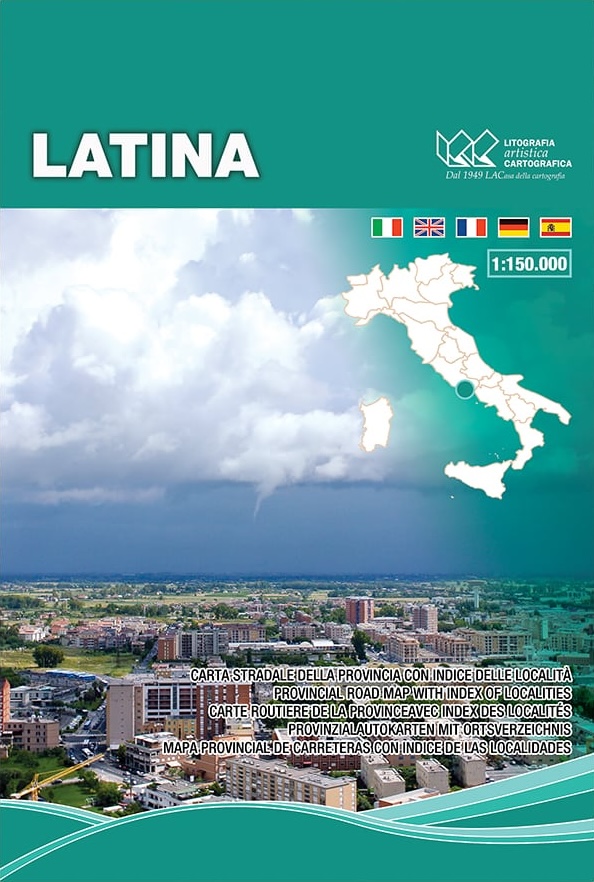 LATINA

LITOGRAFIA
artistica
CARTOGRAFICA
Dal 1949 LACasa della cartografia

1:150.000

CARTA STRADALE DELLA PROVINCIA CON INDICE DELLE LOCALITÀ
PROVINCIAL ROAD MAP WITH INDEX OF LOCALITIES
CARTE ROUTIERE DE LA PROVINCEAVEC INDEX DES LOCALITÉS
PROVINZIALAUTOKARTEN MIT ORTSVERZEICHNIS
MAPA PROVINCIAL DE CARRETERAS CON INDICE DE LAS LOCALIDADES